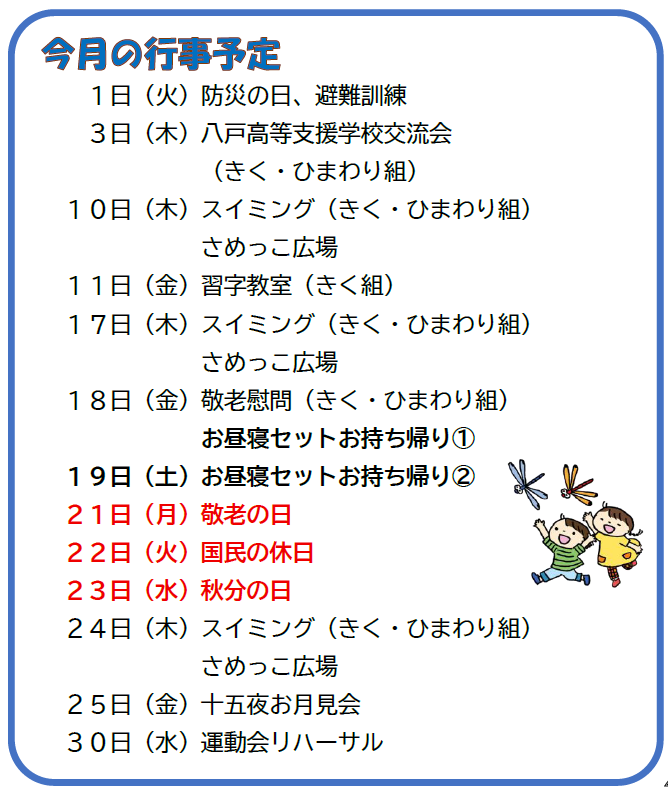 今月の行事予定

1日（火）防災の日、避難訓練

3日（木）八戸高等支援学校交流会
（きく・ひまわり組）

10日（木）スイミング（きく・ひまわり組）
さめっこ広場

11日（金）習字教室（きく組）

17日（木）スイミング（きく・ひまわり組）
さめっこ広場

18日（金）敬老慰問（きく・ひまわり組）
お昼寝セットお持ち帰り①

19日（土）お昼寝セットお持ち帰り②

21日（月）敬老の日

22日（火）国民の休日

23日（水）秋分の日

24日（木）スイミング（きく・ひまわり組）
さめっこ広場

25日（金）十五夜お月見会

30日（水）運動会リハーサル